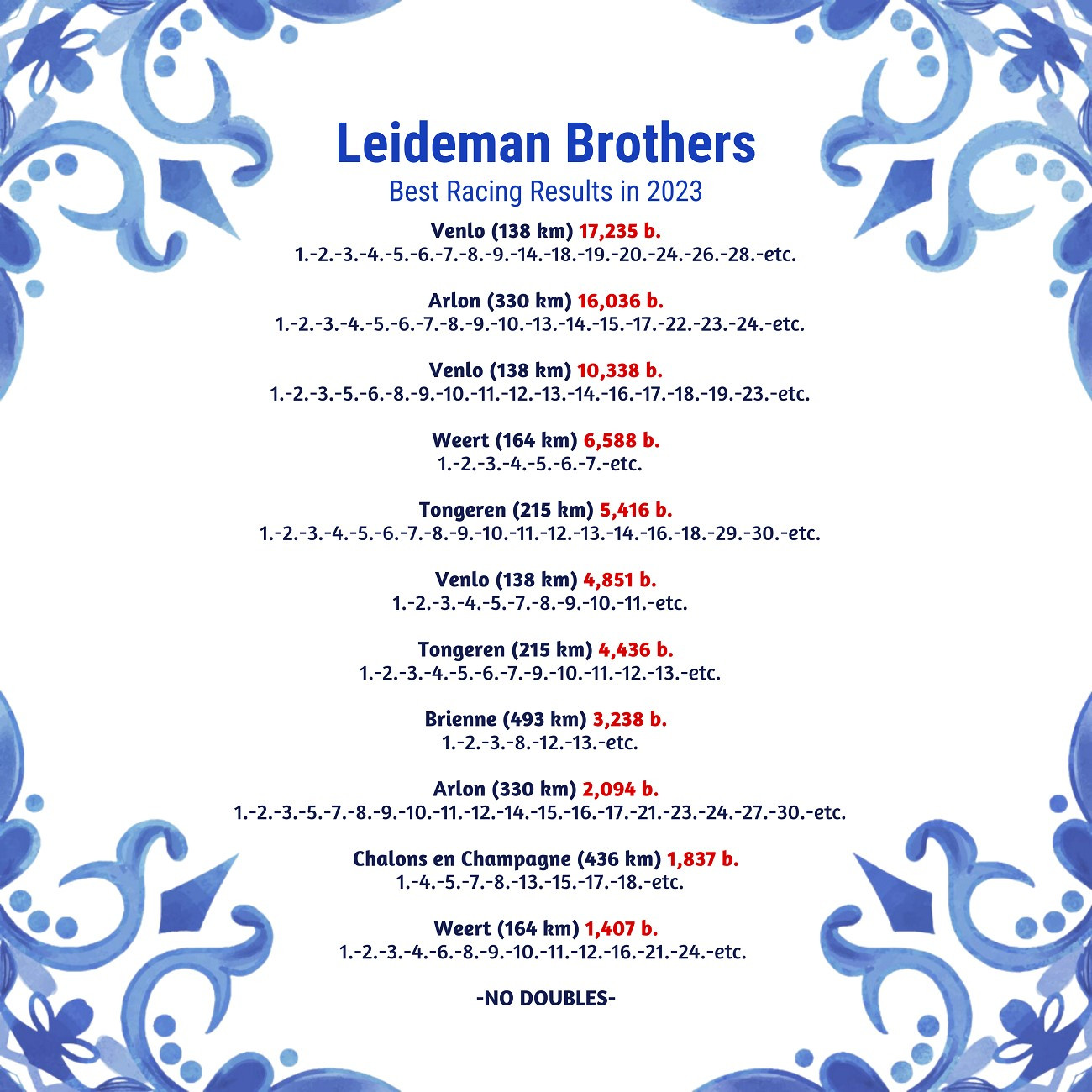 Leideman Brothers
Best Racing Results in 2023

Venlo (138 km) 17,235 b.
1.-2.-3.-4.-5.-6.-7.-8.-9.-14.-18.-19.-20.-24.-26.-28.-etc.

Arlon (330 km) 16,036 b.
1.-2.-3.-4.-5.-6.-7.-8.-9.-10.-13.-14.-15.-17.-22.-23.-24.-etc.

Venlo (138 km) 10,338 b.
1.-2.-3.-5.-6.-8.-9.-10.-11.-12.-13.-14.-16.-17.-18.-19.-23.-etc.

Weert (164 km) 6,588 b.
1.-2.-3.-4.-5.-6.-7.-etc.

Tongeren (215 km) 5,416 b.
1.-2.-3.-4.-5.-6.-7.-8.-9.-10.-11.-12.-13.-14.-16.-18.-29.-30.-etc.

Venlo (138 km) 4,851 b.
1.-2.-3.-4.-5.-7.-8.-9.-10.-11.-etc.

Tongeren (215 km) 4,436 b.
1.-2.-3.-4.-5.-6.-7.-9.-10.-11.-12.-13.-etc.

Brienne (493 km) 3,238 b.
1.-2.-3.-8.-12.-13.-etc.

Arlon (330 km) 2,094 b.
1.-2.-3.-5.-7.-8.-9.-10.-11.-12.-14.-15.-16.-17.-21.-23.-24.-27.-30.-etc.

Chalons en Champagne (436 km) 1,837 b.
1.-4.-5.-7.-8.-13.-15.-17.-18.-etc.

Weert (164 km) 1,407 b.
1.-2.-3.-4.-6.-8.-9.-10.-11.-12.-16.-21.-24.-etc.

-NO DOUBLES-